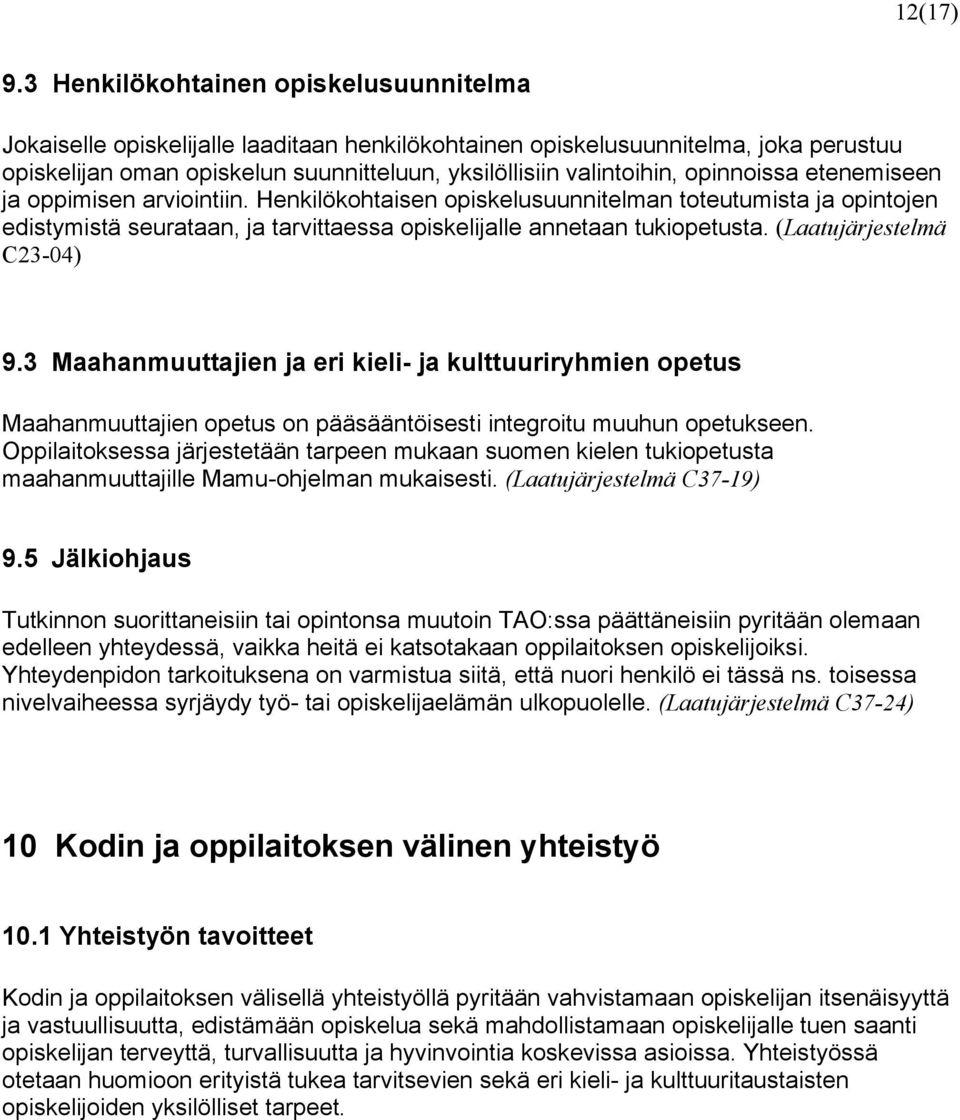 12(17)

9.3 Henkilökohtainen opiskelusuunnitelma

Jokaiselle opiskelijalle laaditaan henkilökohtainen opiskelusuunnitelma, joka perustuu opiskelijan oman opiskelun suunnitteluun, yksilöllisiin valintoihin, opinnoissa etenemiseen ja oppimisen arviointiin. Henkilökohtaisen opiskelusuunnitelman toteutumista ja opintojen edistymistä seurataan, ja tarvittaessa opiskelijalle annetaan tukiopetusta. (Laatujärjestelmä C23-04)

9.3 Maahanmuuttajien ja eri kieli- ja kulttuuriryhmien opetus

Maahanmuuttajien opetus on pääsääntöisesti integroitu muuhun opetukseen. Oppilaitoksessa järjestetään tarpeen mukaan suomen kielen tukiopetusta maahanmuuttajille Mamu-ohjelman mukaisesti. (Laatujärjestelmä C37-19)

9.5 Jälkiohjaus

Tutkinnon suorittaneisiin tai opintonsa muutoin TAO:ssa päättäneisiin pyritään olemaan edelleen yhteydessä, vaikka heitä ei katsotakaan oppilaitoksen opiskelijoiksi. Yhteydenpidon tarkoituksena on varmistua siitä, että nuori henkilö ei tässä ns. toisessa nivelvaiheessa syrjäydy työ- tai opiskelijaelämän ulkopuolelle. (Laatujärjestelmä C37-24)

10 Kodin ja oppilaitoksen välinen yhteistyö

10.1 Yhteistyön tavoitteet

Kodin ja oppilaitoksen välisellä yhteistyöllä pyritään vahvistamaan opiskelijan itsenäisyyttä ja vastuullisuutta, edistämään opiskelua sekä mahdollistamaan opiskelijalle tuen saanti opiskelijan terveyttä, turvallisuutta ja hyvinvointia koskevissa asioissa. Yhteistyössä otetaan huomioon erityistä tukea tarvitsevien sekä eri kieli- ja kulttuuritaustaisten opiskelijoiden yksilölliset tarpeet.